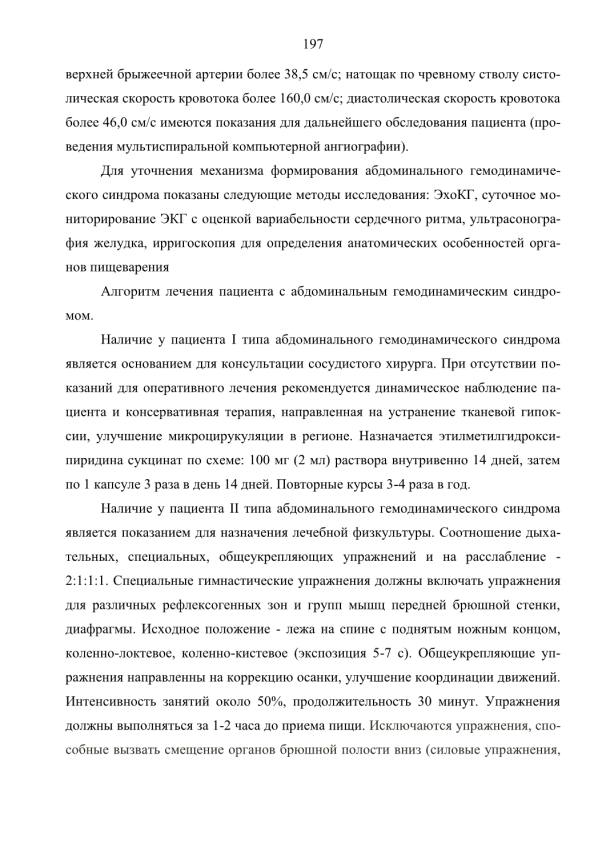 197

верхней брыжеечной артерии более 38,5 см/с; натощак по чревному стволу систолическая скорость кровотока более 160,0 см/с; диастолическая скорость кровотока более 46,0 см/с имеются показания для дальнейшего обследования пациента (проведения мультиспиральной компьютерной ангиографии).

Для уточнения механизма формирования абдоминального гемодинамического синдрома показаны следующие методы исследования: ЭхоКГ, суточное мониторирование ЭКГ с оценкой вариабельности сердечного ритма, ультрасонография желудка, ирригоскопия для определения анатомических особенностей органов пищеварения

Алгоритм лечения пациента с абдоминальным гемодинамическим синдромом.

Наличие у пациента I типа абдоминального гемодинамического синдрома является основанием для консультации сосудистого хирурга. При отсутствии показаний для оперативного лечения рекомендуется динамическое наблюдение пациента и консервативная терапия, направленная на устранение тканевой гипоксии, улучшение микроцирукуляции в регионе. Назначается этилметилгидроксипиридина сукцинат по схеме: 100 мг (2 мл) раствора внутривенно 14 дней, затем по 1 капсуле 3 раза в день 14 дней. Повторные курсы 3-4 раза в год.

Наличие у пациента II типа абдоминального гемодинамического синдрома является показанием для назначения лечебной физкультуры. Соотношение дыхательных, специальных, общеукрепляющих упражнений и на расслабление - 2:1:1:1. Специальные гимнастические упражнения должны включать упражнения для различных рефлексогенных зон и групп мышц передней брюшной стенки, диафрагмы. Исходное положение - лежа на спине с поднятым ножным концом, коленно-локтевое, коленно-кистевое (экспозиция 5-7 с). Общеукрепляющие упражнения направленны на коррекцию осанки, улучшение координации движений. Интенсивность занятий около 50%, продолжительность 30 минут. Упражнения должны выполняться за 1-2 часа до приема пищи. Исключаются упражнения, способные вызвать смещение органов брюшной полости вниз (силовые упражнения,